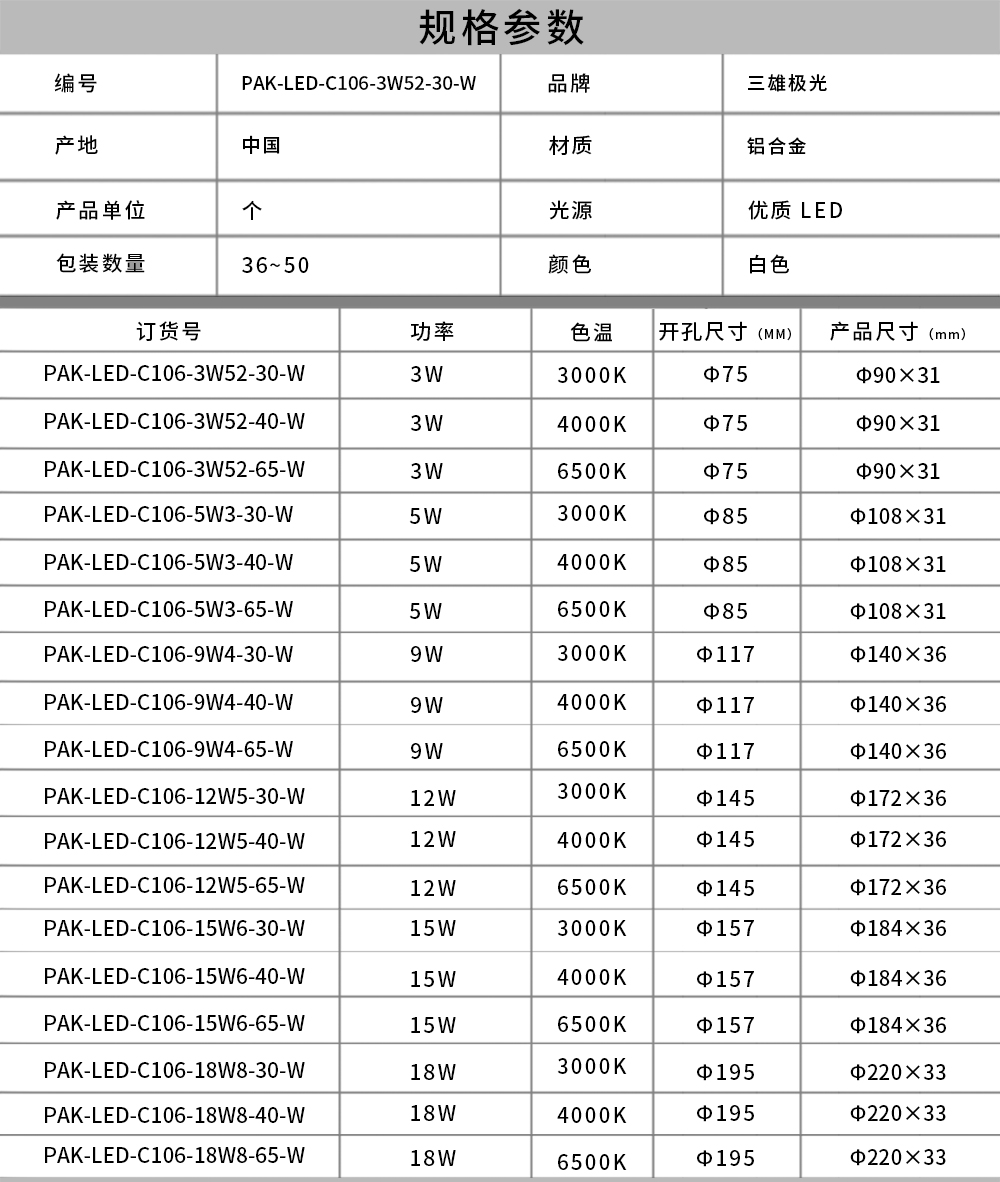 规格参数

| 编号 | PAK-LED-C106-3W52-30-W | 品牌 | 三雄极光 |
|---|---|---|---|
| 产地 | 中国 | 材质 | 铝合金 |
| 产品单位 | 个 | 光源 | 优质 LED |
| 包装数量 | 36~50 | 颜色 | 白色 |

| 订货号 | 功率 | 色温 | 开孔尺寸 (MM) | 产品尺寸 (mm) |
|---|---|---|---|---|
| PAK-LED-C106-3W52-30-W | 3W | 3000K | Φ75 | Φ90×31 |
| PAK-LED-C106-3W52-40-W | 3W | 4000K | Φ75 | Φ90×31 |
| PAK-LED-C106-3W52-65-W | 3W | 6500K | Φ75 | Φ90×31 |
| PAK-LED-C106-5W3-30-W | 5W | 3000K | Φ85 | Φ108×31 |
| PAK-LED-C106-5W3-40-W | 5W | 4000K | Φ85 | Φ108×31 |
| PAK-LED-C106-5W3-65-W | 5W | 6500K | Φ85 | Φ108×31 |
| PAK-LED-C106-9W4-30-W | 9W | 3000K | Φ117 | Φ140×36 |
| PAK-LED-C106-9W4-40-W | 9W | 4000K | Φ117 | Φ140×36 |
| PAK-LED-C106-9W4-65-W | 9W | 6500K | Φ117 | Φ140×36 |
| PAK-LED-C106-12W5-30-W | 12W | 3000K | Φ145 | Φ172×36 |
| PAK-LED-C106-12W5-40-W | 12W | 4000K | Φ145 | Φ172×36 |
| PAK-LED-C106-12W5-65-W | 12W | 6500K | Φ145 | Φ172×36 |
| PAK-LED-C106-15W6-30-W | 15W | 3000K | Φ157 | Φ184×36 |
| PAK-LED-C106-15W6-40-W | 15W | 4000K | Φ157 | Φ184×36 |
| PAK-LED-C106-15W6-65-W | 15W | 6500K | Φ157 | Φ184×36 |
| PAK-LED-C106-18W8-30-W | 18W | 3000K | Φ195 | Φ220×33 |
| PAK-LED-C106-18W8-40-W | 18W | 4000K | Φ195 | Φ220×33 |
| PAK-LED-C106-18W8-65-W | 18W | 6500K | Φ195 | Φ220×33 |